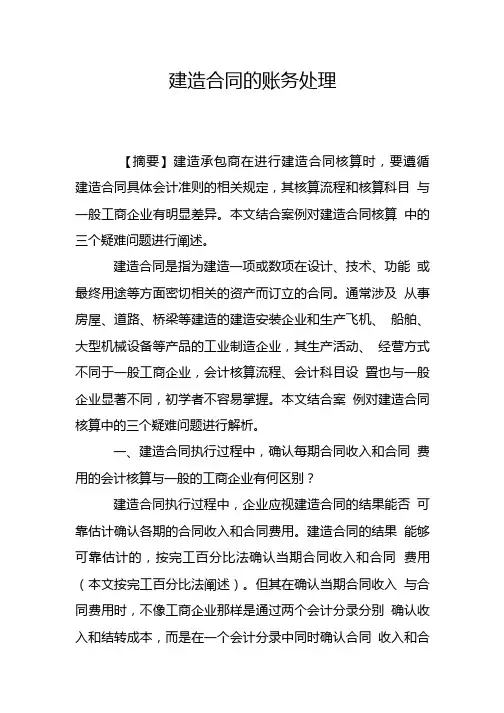 建造合同的账务处理

【摘要】建造承包商在进行建造合同核算时，要遵循建造合同具体会计准则的相关规定，其核算流程和核算科目 与一般工商企业有明显差异。本文结合案例对建造合同核算 中的三个疑难问题进行阐述。

建造合同是指为建造一项或数项在设计、技术、功能 或最终用途等方面密切相关的资产而订立的合同。通常涉及 从事房屋、道路、桥梁等建造的建造安装企业和生产飞机、 船舶、大型机械设备等产品的工业制造企业，其生产活动、 经营方式不同于一般工商企业，会计核算流程、会计科目设 置也与一般企业显著不同，初学者不容易掌握。本文结合案 例对建造合同核算中的三个疑难问题进行解析。

一、建造合同执行过程中，确认每期合同收入和合同 费用的会计核算与一般的工商企业有何区别？

建造合同执行过程中，企业应视建造合同的结果能否 可靠估计确认各期的合同收入和合同费用。建造合同的结果 能够可靠估计的，按完工百分比法确认当期合同收入和合同 费用（本文按完工百分比法阐述）。但其在确认当期合同收入 与合同费用时，不像工商企业那样是通过两个会计分录分别 确认收入和结转成本，而是在一个会计分录中同时确认合同 收入和合